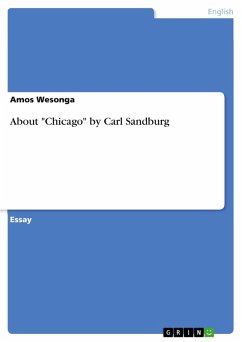 English

Amos Wesonga

About "Chicago" by Carl Sandburg

Essay

GRIN